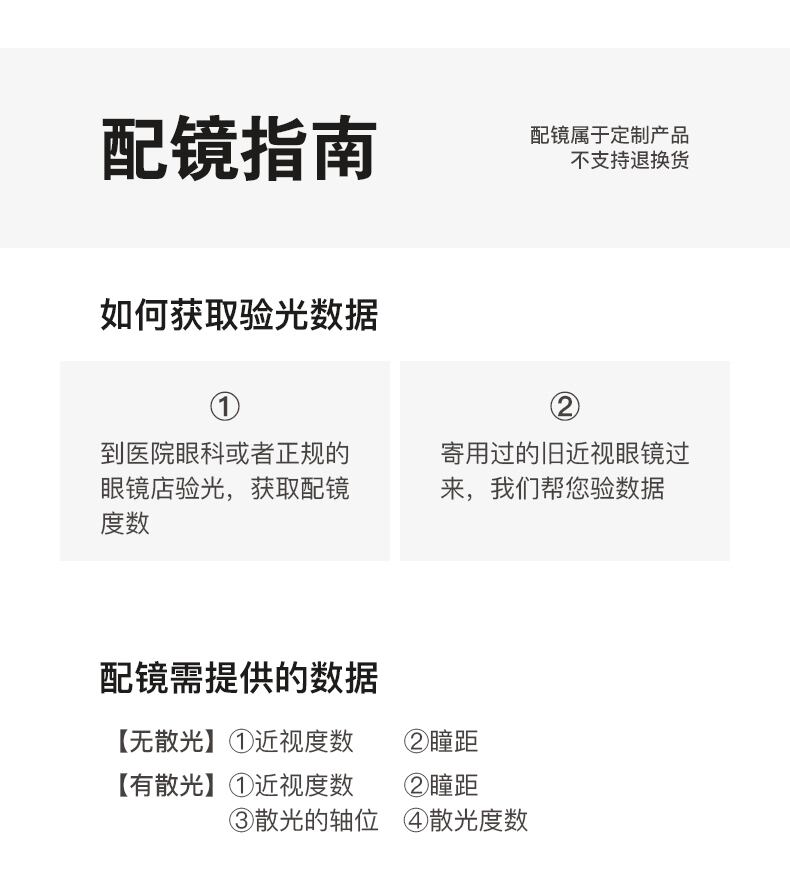 配镜指南

配镜属于定制产品
不支持退换货

如何获取验光数据

①
到医院眼科或者正规的眼镜店验光，获取配镜度数

②
寄用过的旧近视眼镜过来，我们帮您验数据

配镜需提供的数据

【无散光】①近视度数 ②瞳距
【有散光】①近视度数 ②瞳距
③散光的轴位 ④散光度数